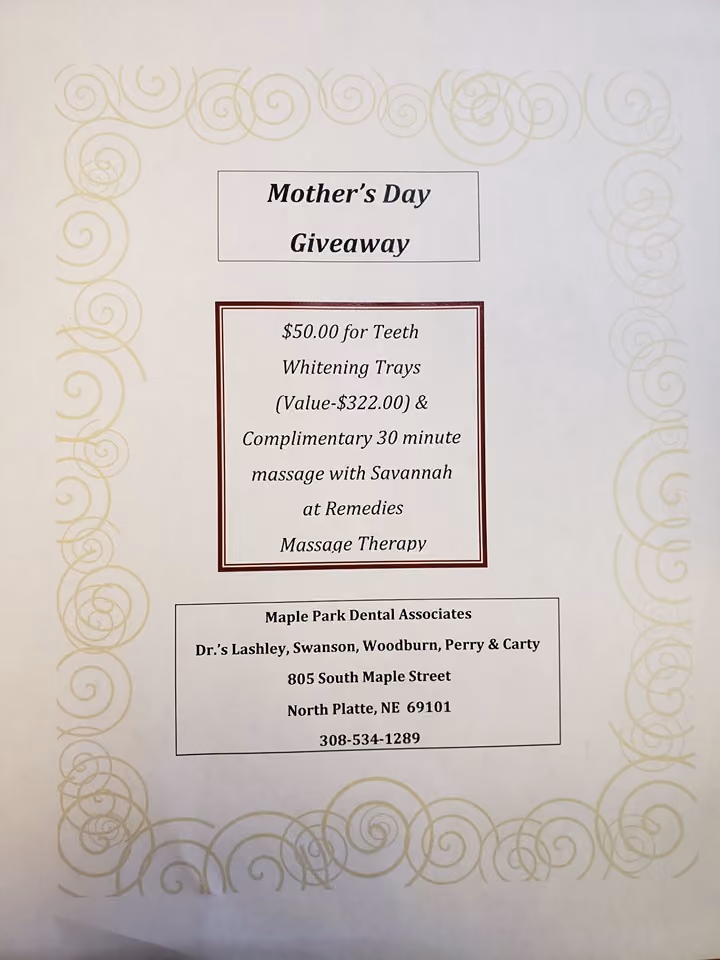 Mother's Day
Giveaway

$50.00 for Teeth Whitening Trays (Value-$322.00) & Complimentary 30 minute massage with Savannah at Remedies Massage Therapy

Maple Park Dental Associates
Dr.'s Lashley, Swanson, Woodburn, Perry & Carty
805 South Maple Street
North Platte, NE 69101
308-534-1289